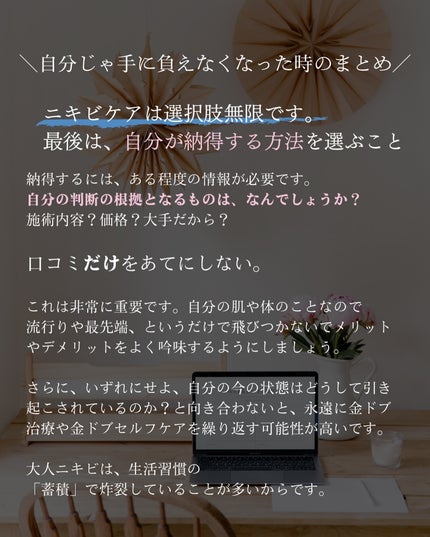 ＼自分じゃ手に負えなくなった時のまとめ／

ニキビケアは選択肢無限です。
最後は、自分が納得する方法を選ぶこと

納得するには、ある程度の情報が必要です。
自分の判断の根拠となるものは、なんでしょうか？
施術内容？価格？大手だから？

口コミだけをあてにしない。

これは非常に重要です。自分の肌や体のことなので流行りや最先端、というだけで飛びつかないでメリットやデメリットをよく吟味するようにしましょう。

さらに、いずれにせよ、自分の今の状態はどうして引き起こされているのか？と向き合わないと、永遠に金ドブ治療や金ドブセルフケアを繰り返す可能性が高いです。

大人ニキビは、生活習慣の「蓄積」で炸裂していることが多いからです。